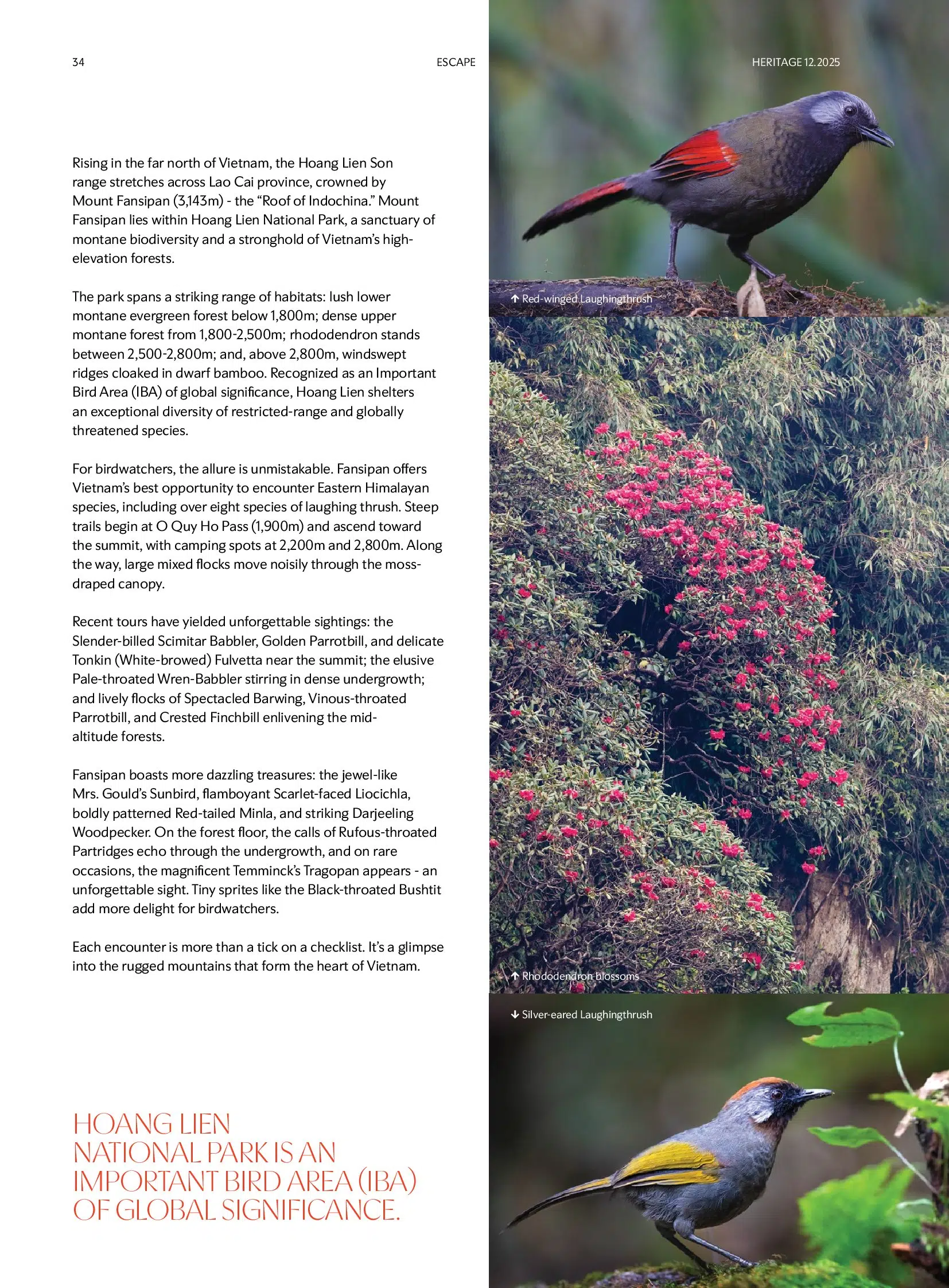 34

ESCAPE

HERITAGE 12.2025

Rising in the far north of Vietnam, the Hoang Lien Son range stretches across Lao Cai province, crowned by Mount Fansipan (3,143m) - the "Roof of Indochina." Mount Fansipan lies within Hoang Lien National Park, a sanctuary of montane biodiversity and a stronghold of Vietnam's high-elevation forests.

The park spans a striking range of habitats: lush lower montane evergreen forest below 1,800m; dense upper montane forest from 1,800-2,500m; rhododendron stands between 2,500-2,800m; and, above 2,800m, windswept ridges cloaked in dwarf bamboo. Recognized as an Important Bird Area (IBA) of global significance, Hoang Lien shelters an exceptional diversity of restricted-range and globally threatened species.

For birdwatchers, the allure is unmistakable. Fansipan offers Vietnam's best opportunity to encounter Eastern Himalayan species, including over eight species of laughing thrush. Steep trails begin at O Quy Ho Pass (1,900m) and ascend toward the summit, with camping spots at 2,200m and 2,800m. Along the way, large mixed flocks move noisily through the moss-draped canopy.

Recent tours have yielded unforgettable sightings: the Slender-billed Scimitar Babbler, Golden Parrotbill, and delicate Tonkin (White-browed) Fulvetta near the summit; the elusive Pale-throated Wren-Babbler stirring in dense undergrowth; and lively flocks of Spectacled Barwing, Vinous-throated Parrotbill, and Crested Finchbill enlivening the mid-altitude forests.

Fansipan boasts more dazzling treasures: the jewel-like Mrs. Gould's Sunbird, flamboyant Scarlet-faced Liocichla, boldly patterned Red-tailed Minla, and striking Darjeeling Woodpecker. On the forest floor, the calls of Rufous-throated Partridges echo through the undergrowth, and on rare occasions, the magnificent Temminck's Tragopan appears - an unforgettable sight. Tiny sprites like the Black-throated Bushtit add more delight for birdwatchers.

Each encounter is more than a tick on a checklist. It's a glimpse into the rugged mountains that form the heart of Vietnam.

HOANG LIEN NATIONAL PARK IS AN IMPORTANT BIRD AREA (IBA) OF GLOBAL SIGNIFICANCE.

↑ Red-winged Laughingthrush

↑ Rhododendron blossoms

↓ Silver-eared Laughingthrush